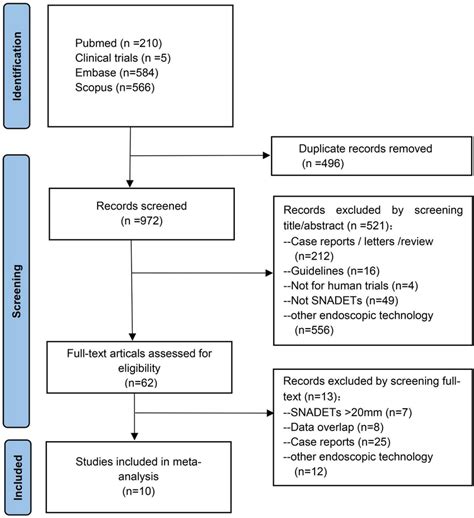 Identification

Pubmed (n =210)
Clinical trials (n =5)
Embase (n=584)
Scopus (n=566)

Duplicate records removed (n =496)

Screening

Records screened (n =972)

Records excluded by screening title/abstract (n =521):
--Case reports / letters /review (n=212)
--Guidelines (n=16)
--Not for human trials (n=4)
--Not SNADETs (n=49)
--other endoscopic technology (n=556)

Full-text articals assessed for eligibility (n=62)

Records excluded by screening full-text (n=13):
--SNADETs >20mm (n=7)
--Data overlap (n=8)
--Case reports (n=25)
--other endoscopic technology (n=12)

Included

Studies included in meta-analysis (n=10)